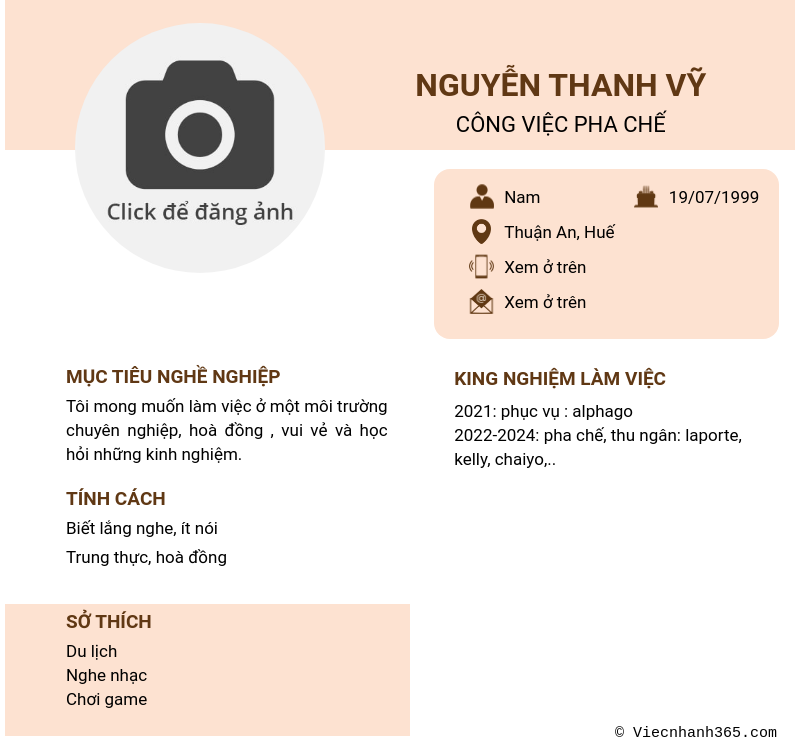 Click để đăng ảnh

NGUYỄN THANH VỸ
CÔNG VIỆC PHA CHẾ

Nam
19/07/1999
Thuận An, Huế
Xem ở trên
Xem ở trên

MỤC TIÊU NGHỀ NGHIỆP

Tôi mong muốn làm việc ở một môi trường chuyên nghiệp, hoà đồng , vui vẻ và học hỏi những kinh nghiệm.

TÍNH CÁCH

Biết lắng nghe, ít nói

Trung thực, hoà đồng

SỞ THÍCH

Du lịch
Nghe nhạc
Chơi game

KING NGHIỆM LÀM VIỆC

2021: phục vụ : alphago
2022-2024: pha chế, thu ngân: laporte, kelly, chaiyo,..

© Viecnhanh365.com